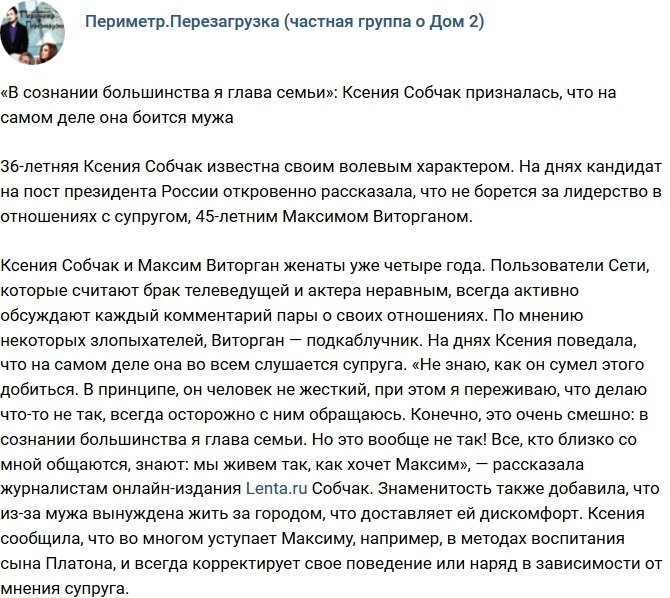 Периметр.Перезагрузка (частная группа о Дом 2)

«В сознании большинства я глава семьи»: Ксения Собчак призналась, что на самом деле она боится мужа

36-летняя Ксения Собчак известна своим волевым характером. На днях кандидат на пост президента России откровенно рассказала, что не борется за лидерство в отношениях с супругом, 45-летним Максимом Виторганом.

Ксения Собчак и Максим Виторган женаты уже четыре года. Пользователи Сети, которые считают брак телеведущей и актера неравным, всегда активно обсуждают каждый комментарий пары о своих отношениях. По мнению некоторых злопыхателей, Виторган — подкаблучник. На днях Ксения поведала, что на самом деле она во всем слушается супруга. «Не знаю, как он сумел этого добиться. В принципе, он человек не жесткий, при этом я переживаю, что делаю что-то не так, всегда осторожно с ним обращаюсь. Конечно, это очень смешно: в сознании большинства я глава семьи. Но это вообще не так! Все, кто близко со мной общаются, знают: мы живем так, как хочет Максим», — рассказала журналистам онлайн-издания Lenta.ru Собчак. Знаменитость также добавила, что из-за мужа вынуждена жить за городом, что доставляет ей дискомфорт. Ксения сообщила, что во многом уступает Максиму, например, в методах воспитания сына Платона, и всегда корректирует свое поведение или наряд в зависимости от мнения супруга.